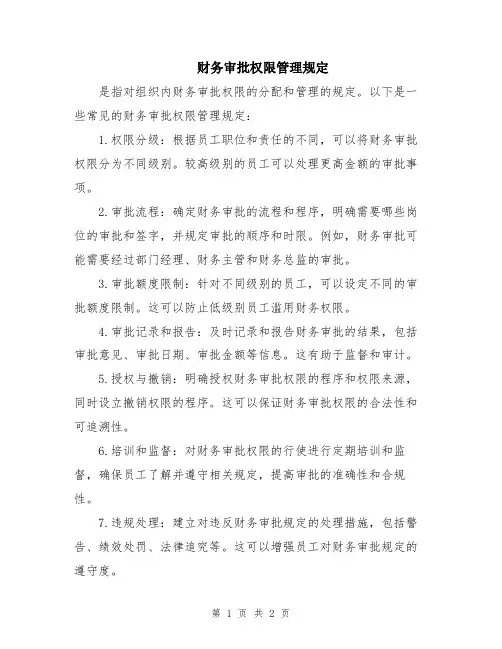 财务审批权限管理规定

是指对组织内财务审批权限的分配和管理的规定。以下是一些常见的财务审批权限管理规定：

1.权限分级：根据员工职位和责任的不同，可以将财务审批权限分为不同级别。较高级别的员工可以处理更高金额的审批事项。

2.审批流程：确定财务审批的流程和程序，明确需要哪些岗位的审批和签字，并规定审批的顺序和时限。例如，财务审批可能需要经过部门经理、财务主管和财务总监的审批。

3.审批额度限制：针对不同级别的员工，可以设定不同的审批额度限制。这可以防止低级别员工滥用财务权限。

4.审批记录和报告：及时记录和报告财务审批的结果，包括审批意见、审批日期、审批金额等信息。这有助于监督和审计。

5.授权与撤销：明确授权财务审批权限的程序和权限来源，同时设立撤销权限的程序。这可以保证财务审批权限的合法性和可追溯性。

6.培训和监督：对财务审批权限的行使进行定期培训和监督，确保员工了解并遵守相关规定，提高审批的准确性和合规性。

7.违规处理：建立对违反财务审批规定的处理措施，包括警告、绩效处罚、法律追究等。这可以增强员工对财务审批规定的遵守度。

第 1 页 共 2 页